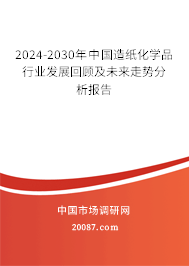 2024-2030年中国造纸化学品行业发展回顾及未来走势分析报告

中国市场调研网

20087.com